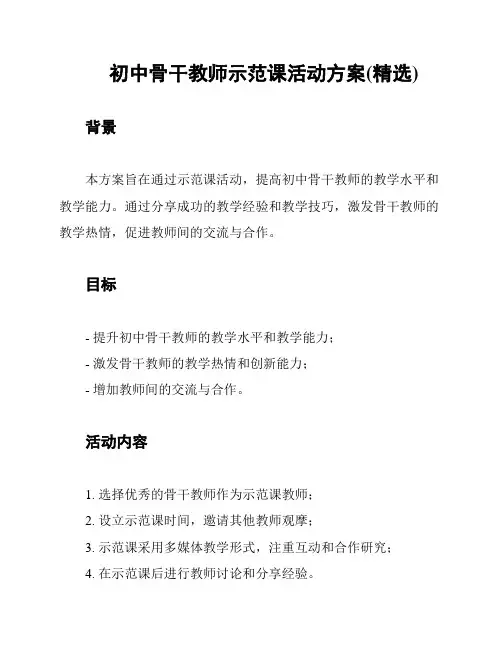 初中骨干教师示范课活动方案(精选)

背景

本方案旨在通过示范课活动，提高初中骨干教师的教学水平和教学能力。通过分享成功的教学经验和教学技巧，激发骨干教师的教学热情，促进教师间的交流与合作。

目标

- 提升初中骨干教师的教学水平和教学能力；
- 激发骨干教师的教学热情和创新能力；
- 增加教师间的交流与合作。

活动内容

1. 选择优秀的骨干教师作为示范课教师；
2. 设立示范课时间，邀请其他教师观摩；
3. 示范课采用多媒体教学形式，注重互动和合作研究；
4. 在示范课后进行教师讨论和分享经验。